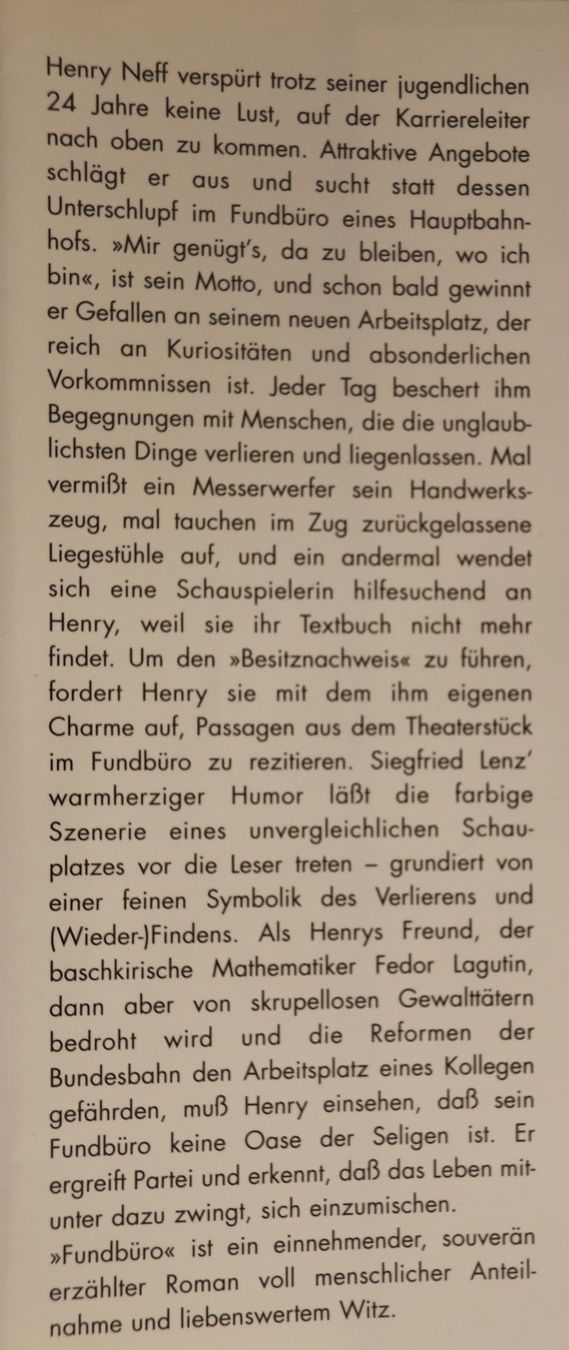 Henry Neff verspürt trotz seiner jugendlichen 24 Jahre keine Lust, auf der Karriereleiter nach oben zu kommen. Attraktive Angebote schlägt er aus und sucht statt dessen Unterschlupf im Fundbüro eines Hauptbahnhofs. »Mir genügt's, da zu bleiben, wo ich bin«, ist sein Motto, und schon bald gewinnt er Gefallen an seinem neuen Arbeitsplatz, der reich an Kuriositäten und absonderlichen Vorkommnissen ist. Jeder Tag beschert ihm Begegnungen mit Menschen, die die unglaublichsten Dinge verlieren und liegenlassen. Mal vermißt ein Messerwerfer sein Handwerkszeug, mal tauchen im Zug zurückgelassene Liegestühle auf, und ein andermal wendet sich eine Schauspielerin hilfesuchend an Henry, weil sie ihr Textbuch nicht mehr findet. Um den »Besitznachweis« zu führen, fordert Henry sie mit dem ihm eigenen Charme auf, Passagen aus dem Theaterstück im Fundbüro zu rezitieren. Siegfried Lenz' warmherziger Humor läßt die farbige Szenerie eines unvergleichlichen Schauplatzes vor die Leser treten – grundiert von einer feinen Symbolik des Verlierens und (Wieder-)Findens. Als Henrys Freund, der baschkirische Mathematiker Fedor Lagutin, dann aber von skrupellosen Gewalttätern bedroht wird und die Reformen der Bundesbahn den Arbeitsplatz eines Kollegen gefährden, muß Henry einsehen, daß sein Fundbüro keine Oase der Seligen ist. Er ergreift Partei und erkennt, daß das Leben mitunter dazu zwingt, sich einzumischen.
»Fundbüro« ist ein einnehmender, souverän erzählter Roman voll menschlicher Anteilnahme und liebenswertem Witz.